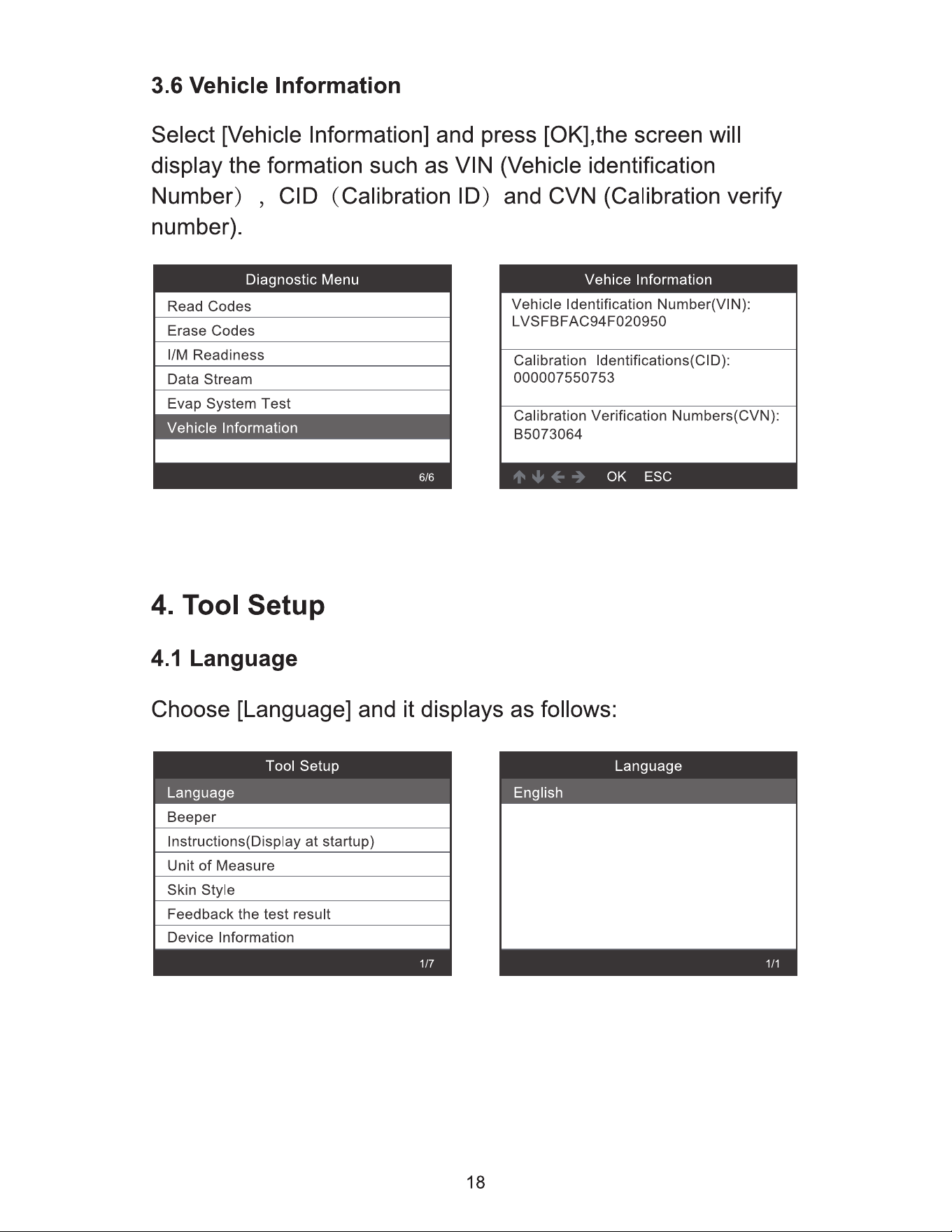 3.6 Vehicle Information

Select [Vehicle Information] and press [OK],the screen will display the formation such as VIN (Vehicle identification Number) , CID (Calibration ID) and CVN (Calibration verify number).

Diagnostic Menu
Read Codes
Erase Codes
I/M Readiness
Data Stream
Evap System Test
Vehicle Information
6/6

Vehice Information
Vehicle Identification Number(VIN):
LVSFBFAC94F020950
Calibration Identifications(CID):
000007550753
Calibration Verification Numbers(CVN):
B5073064
↑ ↓ ← → OK ESC

4. Tool Setup

4.1 Language

Choose [Language] and it displays as follows:

Tool Setup
Language
Beeper
Instructions(Display at startup)
Unit of Measure
Skin Style
Feedback the test result
Device Information
1/7

Language
English
1/1

18